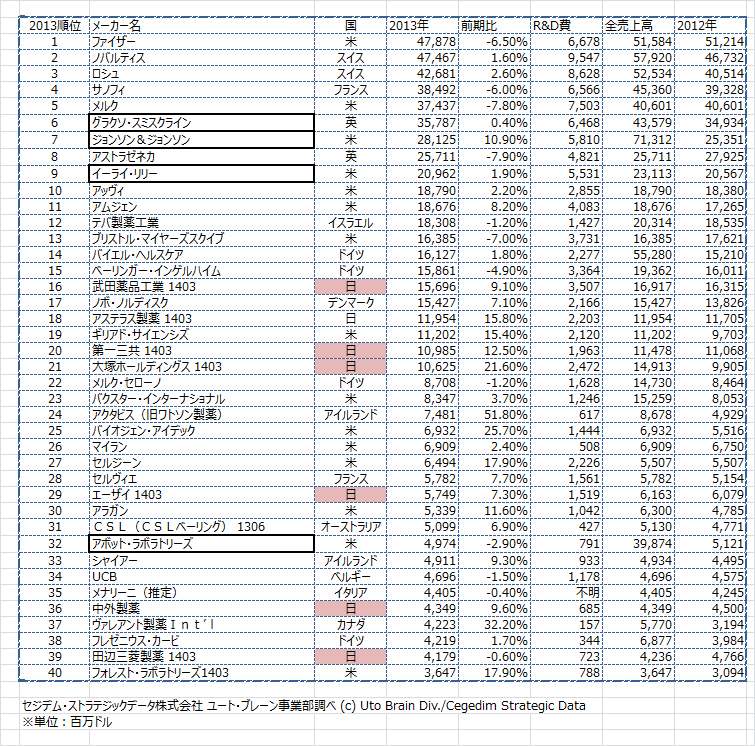 | 2013順位 | メーカー名 | 国 | 2013年 | 前期比 | R&D費 | 全売上高 | 2012年 |
|---|---|---|---|---|---|---|---|
| 1 | ファイザー | 米 | 47,878 | -6.50% | 6,678 | 51,584 | 51,214 |
| 2 | ノバルティス | スイス | 47,467 | 1.60% | 9,547 | 57,920 | 46,732 |
| 3 | ロシュ | スイス | 42,681 | 2.60% | 8,628 | 52,534 | 40,514 |
| 4 | サノフィ | フランス | 38,492 | -6.00% | 6,566 | 45,360 | 39,328 |
| 5 | メルク | 米 | 37,437 | -7.80% | 7,503 | 40,601 | 40,601 |
| 6 | グラクソ・スミスクライン | 英 | 35,787 | 0.40% | 6,468 | 43,579 | 34,934 |
| 7 | ジョンソン＆ジョンソン | 米 | 28,125 | 10.90% | 5,810 | 71,312 | 25,351 |
| 8 | アストラゼネカ | 英 | 25,711 | -7.90% | 4,821 | 25,711 | 27,925 |
| 9 | イーライ・リリー | 米 | 20,962 | 1.90% | 5,531 | 23,113 | 20,567 |
| 10 | アッヴィ | 米 | 18,790 | 2.20% | 2,855 | 18,790 | 18,380 |
| 11 | アムジェン | 米 | 18,676 | 8.20% | 4,083 | 18,676 | 17,265 |
| 12 | テバ製薬工業 | イスラエル | 18,308 | -1.20% | 1,427 | 20,314 | 18,535 |
| 13 | ブリストル・マイヤーズスクイブ | 米 | 16,385 | -7.00% | 3,731 | 16,385 | 17,621 |
| 14 | バイエル・ヘルスケア | ドイツ | 16,127 | 1.80% | 2,277 | 55,280 | 15,210 |
| 15 | ベーリンガー・インゲルハイム | ドイツ | 15,861 | -4.90% | 3,364 | 19,362 | 16,011 |
| 16 | 武田薬品工業 1403 | 日 | 15,696 | 9.10% | 3,507 | 16,917 | 16,315 |
| 17 | ノボ・ノルディスク | デンマーク | 15,427 | 7.10% | 2,166 | 15,427 | 13,826 |
| 18 | アステラス製薬 1403 | 日 | 11,954 | 15.80% | 2,203 | 11,954 | 11,705 |
| 19 | ギリアド・サイエンシズ | 米 | 11,202 | 15.40% | 2,120 | 11,202 | 9,703 |
| 20 | 第一三共 1403 | 日 | 10,985 | 12.50% | 1,963 | 11,478 | 11,068 |
| 21 | 大塚ホールディングス 1403 | 日 | 10,625 | 21.60% | 2,472 | 14,913 | 9,905 |
| 22 | メルク・セローノ | ドイツ | 8,708 | -1.20% | 1,628 | 14,730 | 8,464 |
| 23 | バクスター・インターナショナル | 米 | 8,347 | 3.70% | 1,246 | 15,259 | 8,053 |
| 24 | アクタビス（旧ワトソン製薬） | アイルランド | 7,481 | 51.80% | 617 | 8,678 | 4,929 |
| 25 | バイオジェン・アイデック | 米 | 6,932 | 25.70% | 1,444 | 6,932 | 5,516 |
| 26 | マイラン | 米 | 6,909 | 2.40% | 508 | 6,909 | 6,750 |
| 27 | セルジーン | 米 | 6,494 | 17.90% | 2,226 | 5,507 | 5,507 |
| 28 | セルヴィエ | フランス | 5,782 | 7.70% | 1,561 | 5,782 | 5,154 |
| 29 | エーザイ 1403 | 日 | 5,749 | 7.30% | 1,519 | 6,163 | 6,079 |
| 30 | アラガン | 米 | 5,339 | 11.60% | 1,042 | 6,300 | 4,785 |
| 31 | ＣＳＬ（ＣＳＬベーリング） 1306 | オーストラリア | 5,099 | 6.90% | 427 | 5,130 | 4,771 |
| 32 | アボット・ラボラトリーズ | 米 | 4,974 | -2.90% | 791 | 39,874 | 5,121 |
| 33 | シャイアー | アイルランド | 4,911 | 9.30% | 933 | 4,934 | 4,495 |
| 34 | UCB | ベルギー | 4,696 | -1.50% | 1,178 | 4,696 | 4,575 |
| 35 | メナリーニ（推定） | イタリア | 4,405 | -0.40% | 不明 | 4,405 | 4,245 |
| 36 | 中外製薬 | 日 | 4,349 | 9.60% | 685 | 4,349 | 4,500 |
| 37 | ヴァレアント製薬Ｉｎｔ'ｌ | カナダ | 4,223 | 32.20% | 157 | 5,770 | 3,194 |
| 38 | フレゼニウス・カービ | ドイツ | 4,219 | 1.70% | 344 | 6,877 | 3,984 |
| 39 | 田辺三菱製薬 1403 | 日 | 4,179 | -0.60% | 723 | 4,236 | 4,766 |
| 40 | フォレスト・ラボラトリーズ1403 | 米 | 3,647 | 17.90% | 788 | 3,647 | 3,094 |

セジデム・ストラテジックデータ株式会社 ユート・ブレーン事業部調べ (c) Uto Brain Div./Cegedim Strategic Data
※単位：百万ドル